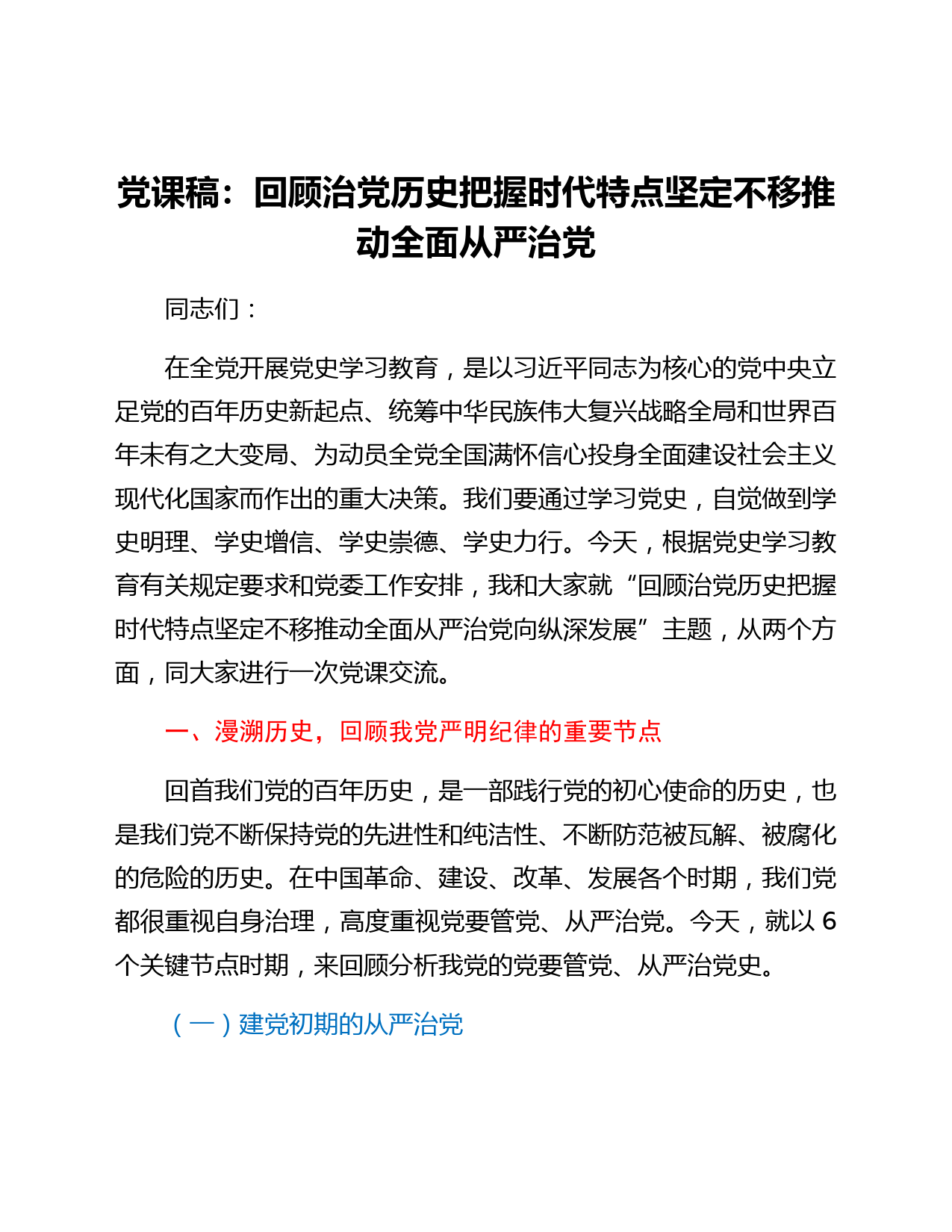 党课稿：回顾治党历史把握时代特点坚定不移推动全面从严治党

同志们：

在全党开展党史学习教育，是以习近平同志为核心的党中央立足党的百年历史新起点、统筹中华民族伟大复兴战略全局和世界百年未有之大变局、为动员全党全国满怀信心投身全面建设社会主义现代化国家而作出的重大决策。我们要通过学习党史，自觉做到学史明理、学史增信、学史崇德、学史力行。今天，根据党史学习教育有关规定要求和党委工作安排，我和大家就“回顾治党历史把握时代特点坚定不移推动全面从严治党向纵深发展”主题，从两个方面，同大家进行一次党课交流。

一、漫溯历史，回顾我党严明纪律的重要节点

回首我们党的百年历史，是一部践行党的初心使命的历史，也是我们党不断保持党的先进性和纯洁性、不断防范被瓦解、被腐化的危险的历史。在中国革命、建设、改革、发展各个时期，我们党都很重视自身治理，高度重视党要管党、从严治党。今天，就以 6 个关键节点时期，来回顾分析我党的党要管党、从严治党史。

（一）建党初期的从严治党